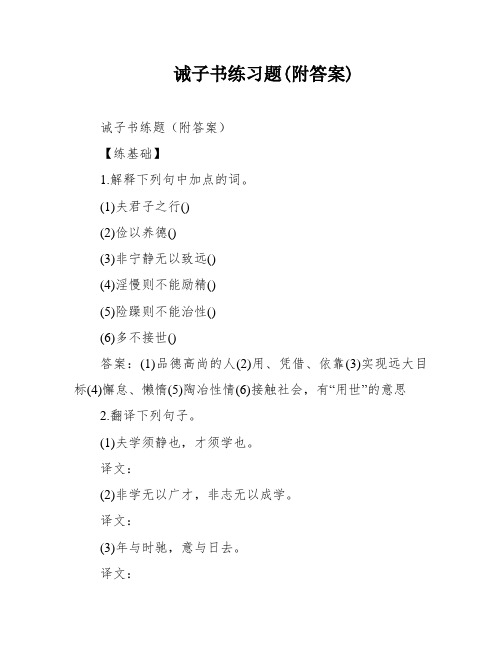 诫子书练习题(附答案)

诫子书练题（附答案）

【练基础】

1.解释下列句中加点的词。

(1)夫君子之行()

(2)俭以养德()

(3)非宁静无以致远()

(4)淫慢则不能励精()

(5)险躁则不能治性()

(6)多不接世()

答案：(1)品德高尚的人(2)用、凭借、依靠(3)实现远大目标(4)懈怠、懒惰(5)陶冶性情(6)接触社会，有“用世”的意思

2.翻译下列句子。

(1)夫学须静也，才须学也。

译文：

(2)非学无以广才，非志无以成学。

译文：

(3)年与时驰，意与日去。

译文：